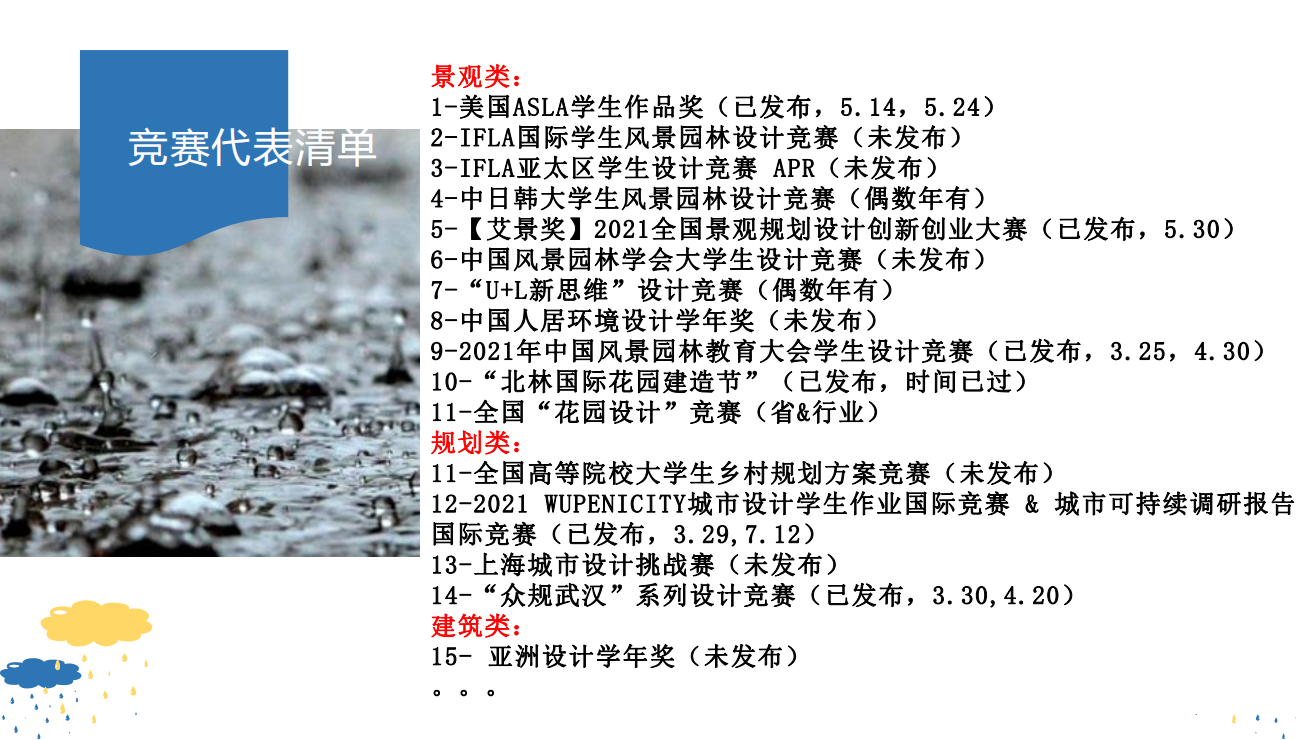 竞赛代表清单

景观类：
1-美国ASLA学生作品奖（已发布，5.14，5.24）
2-IFLA国际学生风景园林设计竞赛（未发布）
3-IFLA亚太区学生设计竞赛 APR（未发布）
4-中日韩大学生风景园林设计竞赛（偶数年有）
5-【艾景奖】2021全国景观规划设计创新创业大赛（已发布，5.30）
6-中国风景园林学会大学生设计竞赛（未发布）
7-“U+L新思维”设计竞赛（偶数年有）
8-中国人居环境设计学年奖（未发布）
9-2021年中国风景园林教育大会学生设计竞赛（已发布，3.25，4.30）
10-“北林国际花园建造节”（已发布，时间已过）
11-全国“花园设计”竞赛（省&行业）
规划类：
11-全国高等院校大学生乡村规划方案竞赛（未发布）
12-2021 WUPENICITY城市设计学生作业国际竞赛 & 城市可持续调研报告国际竞赛（已发布，3.29,7.12）
13-上海城市设计挑战赛（未发布）
14-“众规武汉”系列设计竞赛（已发布，3.30,4.20）
建筑类：
15- 亚洲设计学年奖（未发布）
。。。